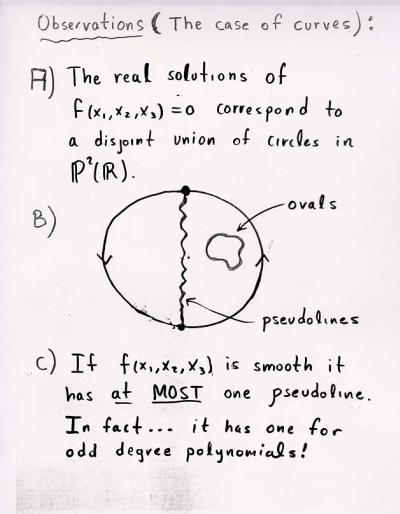 Observations (The case of curves):

A) The real solutions of $f(x_1,x_2,x_3)=0$ correspond to a disjoint union of circles in $\mathbb{P}^2(\mathbb{R})$.

B)

ovals

pseudolines

C) If $f(x_1,x_2,x_3)$ is smooth it has at MOST one pseudoline. In fact... it has one for odd degree polynomials!